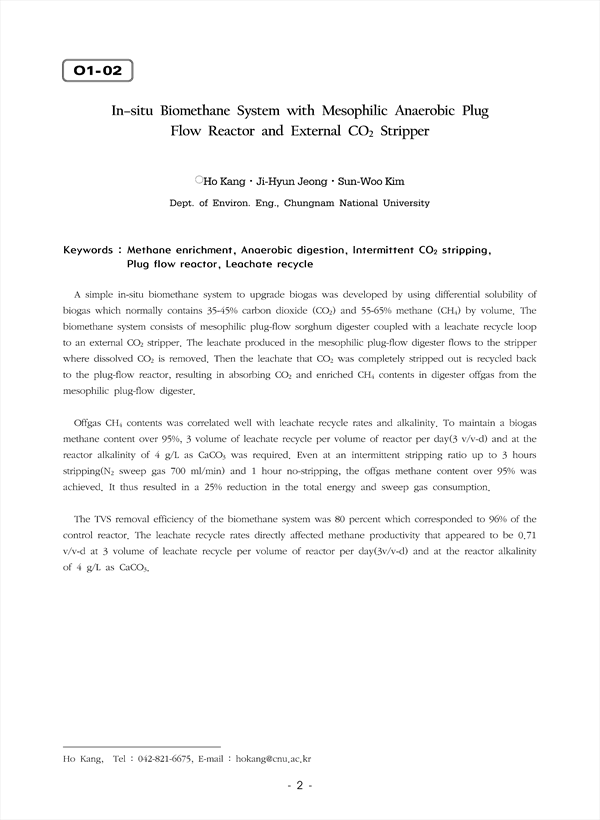 O1-02

In-situ Biomethane System with Mesophilic Anaerobic Plug Flow Reactor and External $CO_2$ Stripper

○Ho Kang · Ji-Hyun Jeong · Sun-Woo Kim

Dept. of Environ. Eng., Chungnam National University

Keywords : Methane enrichment, Anaerobic digestion, Intermittent $CO_2$ stripping, Plug flow reactor, Leachate recycle

A simple in-situ biomethane system to upgrade biogas was developed by using differential solubility of biogas which normally contains 35-45% carbon dioxide ($CO_2$) and 55-65% methane ($CH_4$) by volume. The biomethane system consists of mesophilic plug-flow sorghum digester coupled with a leachate recycle loop to an external $CO_2$ stripper. The leachate produced in the mesophilic plug-flow digester flows to the stripper where dissolved $CO_2$ is removed. Then the leachate that $CO_2$ was completely stripped out is recycled back to the plug-flow reactor, resulting in absorbing $CO_2$ and enriched $CH_4$ contents in digester offgas from the mesophilic plug-flow digester.

Offgas $CH_4$ contents was correlated well with leachate recycle rates and alkalinity. To maintain a biogas methane content over 95%, 3 volume of leachate recycle per volume of reactor per day(3 v/v-d) and at the reactor alkalinity of 4 g/L as $CaCO_3$ was required. Even at an intermittent stripping ratio up to 3 hours stripping($N_2$ sweep gas 700 ml/min) and 1 hour no-stripping, the offgas methane content over 95% was achieved. It thus resulted in a 25% reduction in the total energy and sweep gas consumption.

The TVS removal efficiency of the biomethane system was 80 percent which corresponded to 96% of the control reactor. The leachate recycle rates directly affected methane productivity that appeared to be 0.71 v/v-d at 3 volume of leachate recycle per volume of reactor per day(3v/v-d) and at the reactor alkalinity of 4 g/L as $CaCO_3$.

Ho Kang, Tel : 042-821-6675, E-mail : hokang@cnu.ac.kr

- 2 -